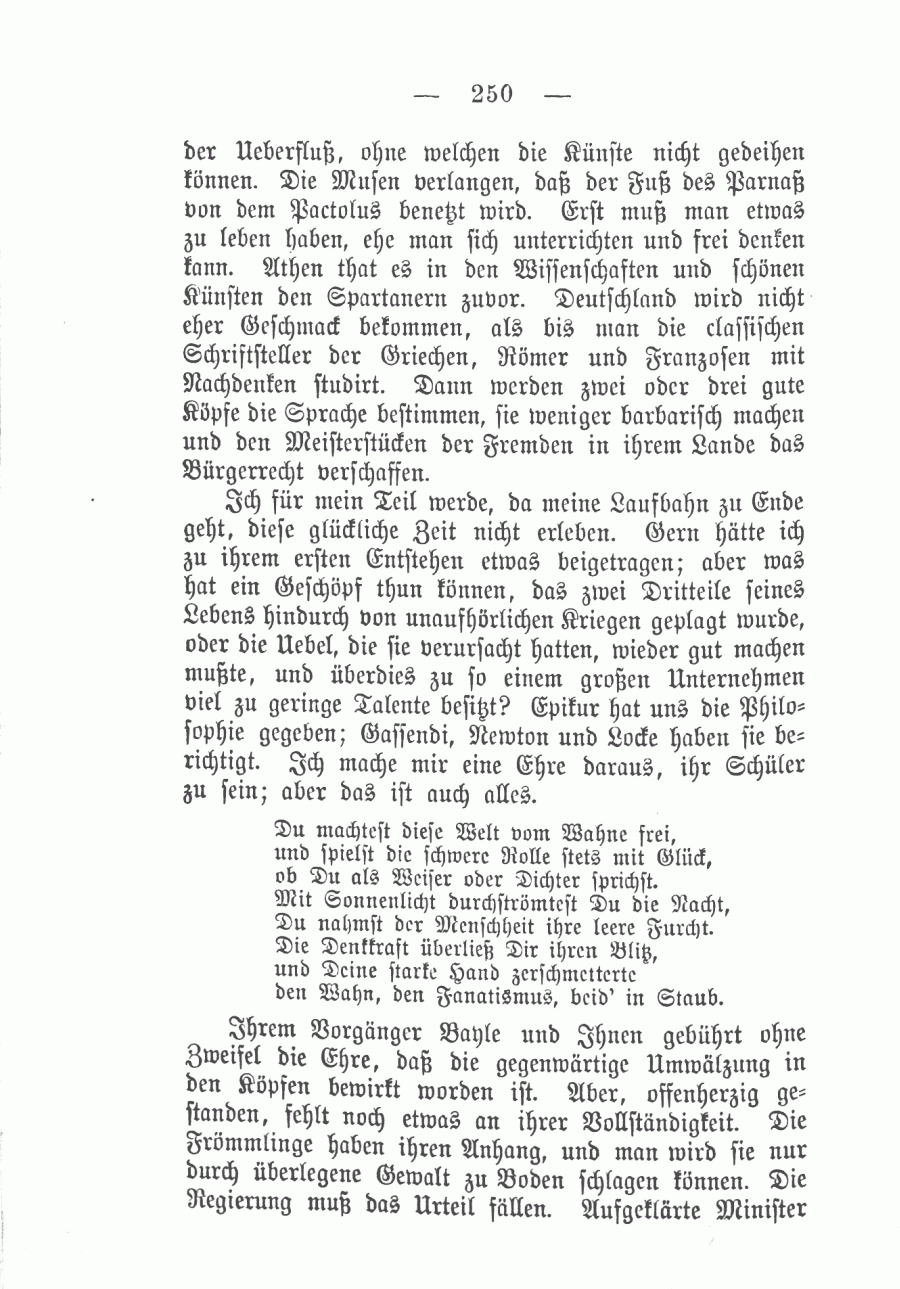 — 250 —

der Ueberfluß, ohne welchen die Künste nicht gedeihen können. Die Musen verlangen, daß der Fuß des Parnaß von dem Pactolus benetzt wird. Erst muß man etwas zu leben haben, ehe man sich unterrichten und frei denken kann. Athen that es in den Wissenschaften und schönen Künsten den Spartanern zuvor. Deutschland wird nicht eher Geschmack bekommen, als bis man die classischen Schriftsteller der Griechen, Römer und Franzosen mit Nachdenken studirt. Dann werden zwei oder drei gute Köpfe die Sprache bestimmen, sie weniger barbarisch machen und den Meisterstücken der Fremden in ihrem Lande das Bürgerrecht verschaffen.

Ich für mein Teil werde, da meine Laufbahn zu Ende geht, diese glückliche Zeit nicht erleben. Gern hätte ich zu ihrem ersten Entstehen etwas beigetragen; aber was hat ein Geschöpf thun können, das zwei Dritteile seines Lebens hindurch von unaufhörlichen Kriegen geplagt wurde, oder die Uebel, die sie verursacht hatten, wieder gut machen mußte, und überdies zu so einem großen Unternehmen viel zu geringe Talente besitzt? Epikur hat uns die Philosophie gegeben; Gassendi, Newton und Locke haben sie berichtigt. Ich mache mir eine Ehre daraus, ihr Schüler zu sein; aber das ist auch alles.

Du machtest diese Welt vom Wahne frei,
und spielst die schwere Rolle stets mit Glück,
ob Du als Weiser oder Dichter sprichst.
Mit Sonnenlicht durchströmtest Du die Nacht,
Du nahmst der Menschheit ihre leere Furcht.
Die Denkkraft überließ Dir ihren Blitz,
und Deine starke Hand zerschmetterte
den Wahn, den Fanatismus, beid' in Staub.

Ihrem Vorgänger Bayle und Ihnen gebührt ohne Zweifel die Ehre, daß die gegenwärtige Umwälzung in den Köpfen bewirkt worden ist. Aber, offenherzig gestanden, fehlt noch etwas an ihrer Vollständigkeit. Die Frömmlinge haben ihren Anhang, und man wird sie nur durch überlegene Gewalt zu Boden schlagen können. Die Regierung muß das Urteil fällen. Aufgeklärte Minister